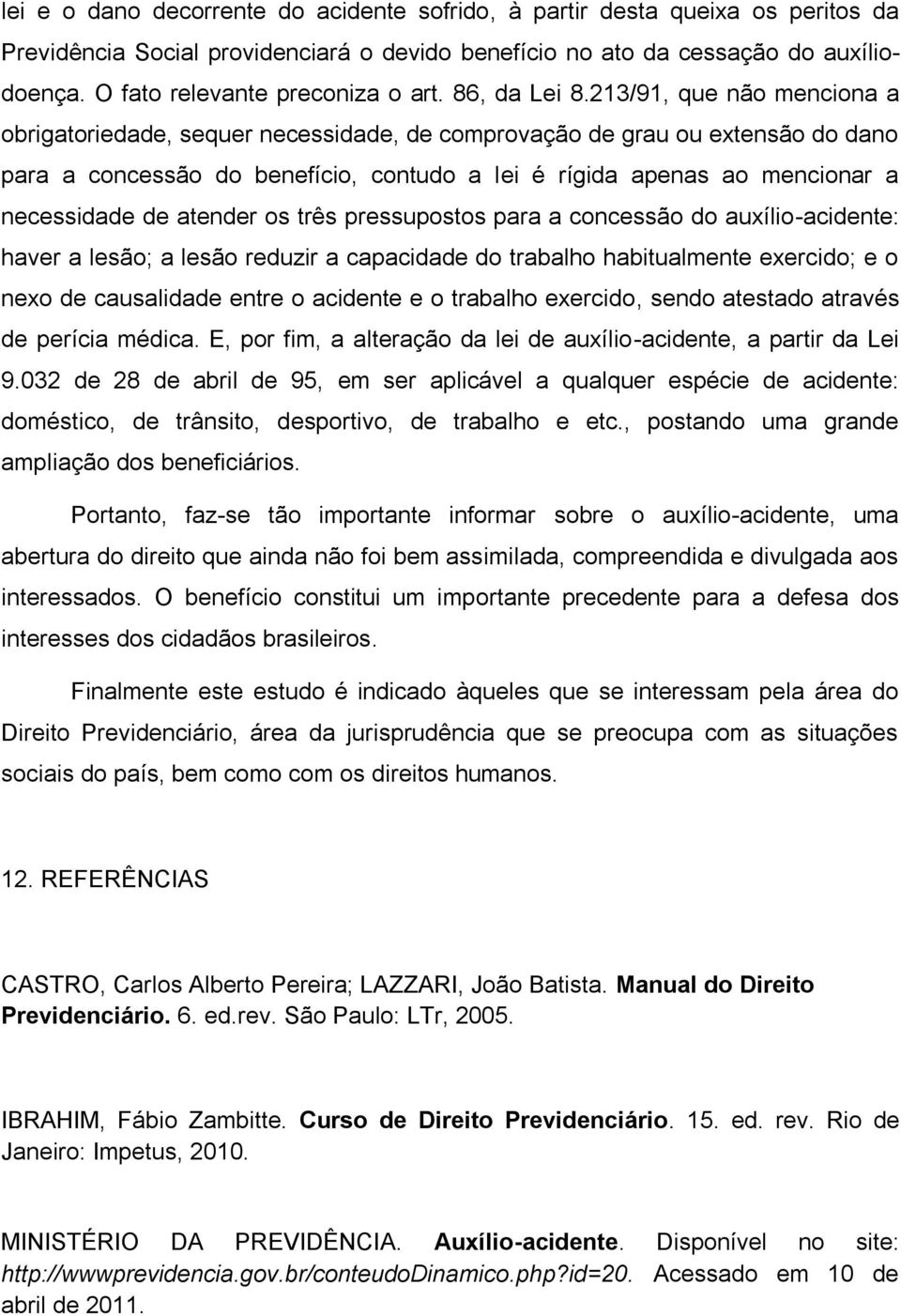 lei e o dano decorrente do acidente sofrido, à partir desta queixa os peritos da Previdência Social providenciará o devido benefício no ato da cessação do auxílio-doença. O fato relevante preconiza o art. 86, da Lei 8.213/91, que não menciona a obrigatoriedade, sequer necessidade, de comprovação de grau ou extensão do dano para a concessão do benefício, contudo a lei é rígida apenas ao mencionar a necessidade de atender os três pressupostos para a concessão do auxílio-acidente: haver a lesão; a lesão reduzir a capacidade do trabalho habitualmente exercido; e o nexo de causalidade entre o acidente e o trabalho exercido, sendo atestado através de perícia médica. E, por fim, a alteração da lei de auxílio-acidente, a partir da Lei 9.032 de 28 de abril de 95, em ser aplicável a qualquer espécie de acidente: doméstico, de trânsito, desportivo, de trabalho e etc., postando uma grande ampliação dos beneficiários.

Portanto, faz-se tão importante informar sobre o auxílio-acidente, uma abertura do direito que ainda não foi bem assimilada, compreendida e divulgada aos interessados. O benefício constitui um importante precedente para a defesa dos interesses dos cidadãos brasileiros.

Finalmente este estudo é indicado àqueles que se interessam pela área do Direito Previdenciário, área da jurisprudência que se preocupa com as situações sociais do país, bem como com os direitos humanos.

12. REFERÊNCIAS

CASTRO, Carlos Alberto Pereira; LAZZARI, João Batista. Manual do Direito Previdenciário. 6. ed.rev. São Paulo: LTr, 2005.

IBRAHIM, Fábio Zambitte. Curso de Direito Previdenciário. 15. ed. rev. Rio de Janeiro: Impetus, 2010.

MINISTÉRIO DA PREVIDÊNCIA. Auxílio-acidente. Disponível no site: http://wwwprevidencia.gov.br/conteudoDinamico.php?id=20. Acessado em 10 de abril de 2011.